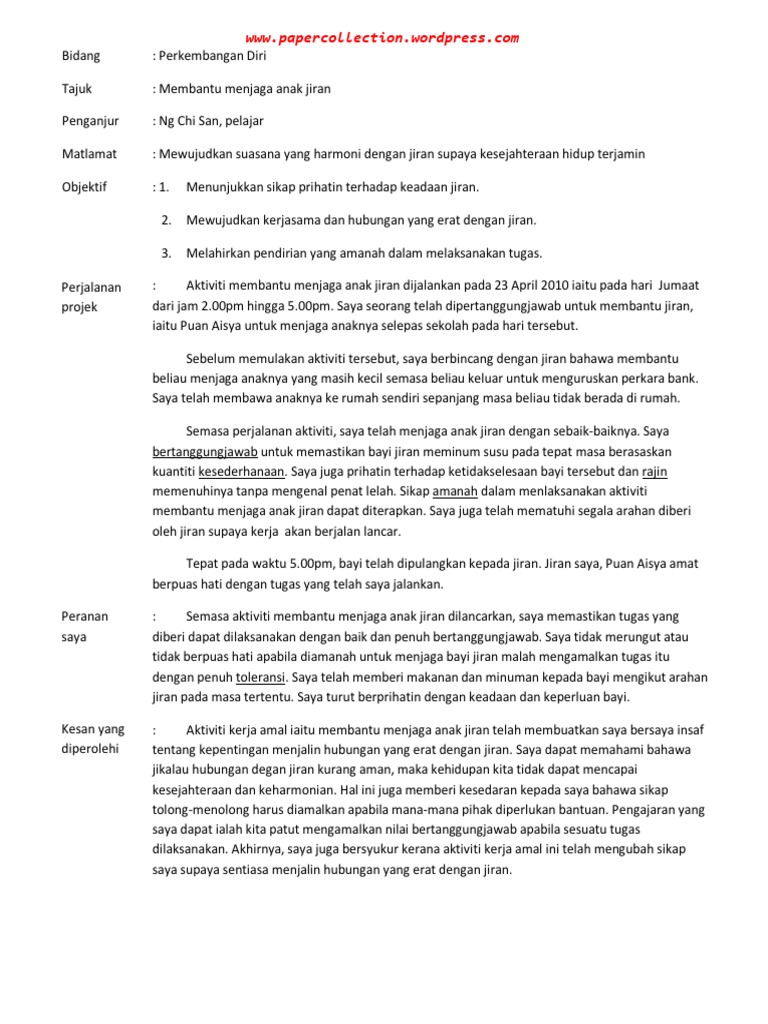 www.papercollection.wordpress.com

Bidang : Perkembangan Diri

Tajuk : Membantu menjaga anak jiran

Penganjur : Ng Chi San, pelajar

Matlamat : Mewujudkan suasana yang harmoni dengan jiran supaya kesejahteraan hidup terjamin

Objektif : 1. Menunjukkan sikap prihatin terhadap keadaan jiran.

2. Mewujudkan kerjasama dan hubungan yang erat dengan jiran.

3. Melahirkan pendirian yang amanah dalam melaksanakan tugas.

Perjalanan projek : Aktiviti membantu menjaga anak jiran dijalankan pada 23 April 2010 iaitu pada hari Jumaat dari jam 2.00pm hingga 5.00pm. Saya seorang telah dipertanggungjawab untuk membantu jiran, iaitu Puan Aisya untuk menjaga anaknya selepas sekolah pada hari tersebut.

Sebelum memulakan aktiviti tersebut, saya berbincang dengan jiran bahawa membantu beliau menjaga anaknya yang masih kecil semasa beliau keluar untuk menguruskan perkara bank. Saya telah membawa anaknya ke rumah sendiri sepanjang masa beliau tidak berada di rumah.

Semasa perjalanan aktiviti, saya telah menjaga anak jiran dengan sebaik-baiknya. Saya bertanggungjawab untuk memastikan bayi jiran meminum susu pada tepat masa berasaskan kuantiti kesederhanaan. Saya juga prihatin terhadap ketidakselesaan bayi tersebut dan rajin memenuhinya tanpa mengenal penat lelah. Sikap amanah dalam menlaksanakan aktiviti membantu menjaga anak jiran dapat diterapkan. Saya juga telah mematuhi segala arahan diberi oleh jiran supaya kerja akan berjalan lancar.

Tepat pada waktu 5.00pm, bayi telah dipulangkan kepada jiran. Jiran saya, Puan Aisya amat berpuas hati dengan tugas yang telah saya jalankan.

Peranan saya : Semasa aktiviti membantu menjaga anak jiran dilancarkan, saya memastikan tugas yang diberi dapat dilaksanakan dengan baik dan penuh bertanggungjawab. Saya tidak merungut atau tidak berpuas hati apabila diamanah untuk menjaga bayi jiran malah mengamalkan tugas itu dengan penuh toleransi. Saya telah memberi makanan dan minuman kepada bayi mengikut arahan jiran pada masa tertentu. Saya turut berprihatin dengan keadaan dan keperluan bayi.

Kesan yang diperolehi : Aktiviti kerja amal iaitu membantu menjaga anak jiran telah membuatkan saya bersaya insaf tentang kepentingan menjalin hubungan yang erat dengan jiran. Saya dapat memahami bahawa jikalau hubungan degan jiran kurang aman, maka kehidupan kita tidak dapat mencapai kesejahteraan dan keharmonian. Hal ini juga memberi kesedaran kepada saya bahawa sikap tolong-menolong harus diamalkan apabila mana-mana pihak diperlukan bantuan. Pengajaran yang saya dapat ialah kita patut mengamalkan nilai bertanggungjawab apabila sesuatu tugas dilaksanakan. Akhirnya, saya juga bersyukur kerana aktiviti kerja amal ini telah mengubah sikap saya supaya sentiasa menjalin hubungan yang erat dengan jiran.